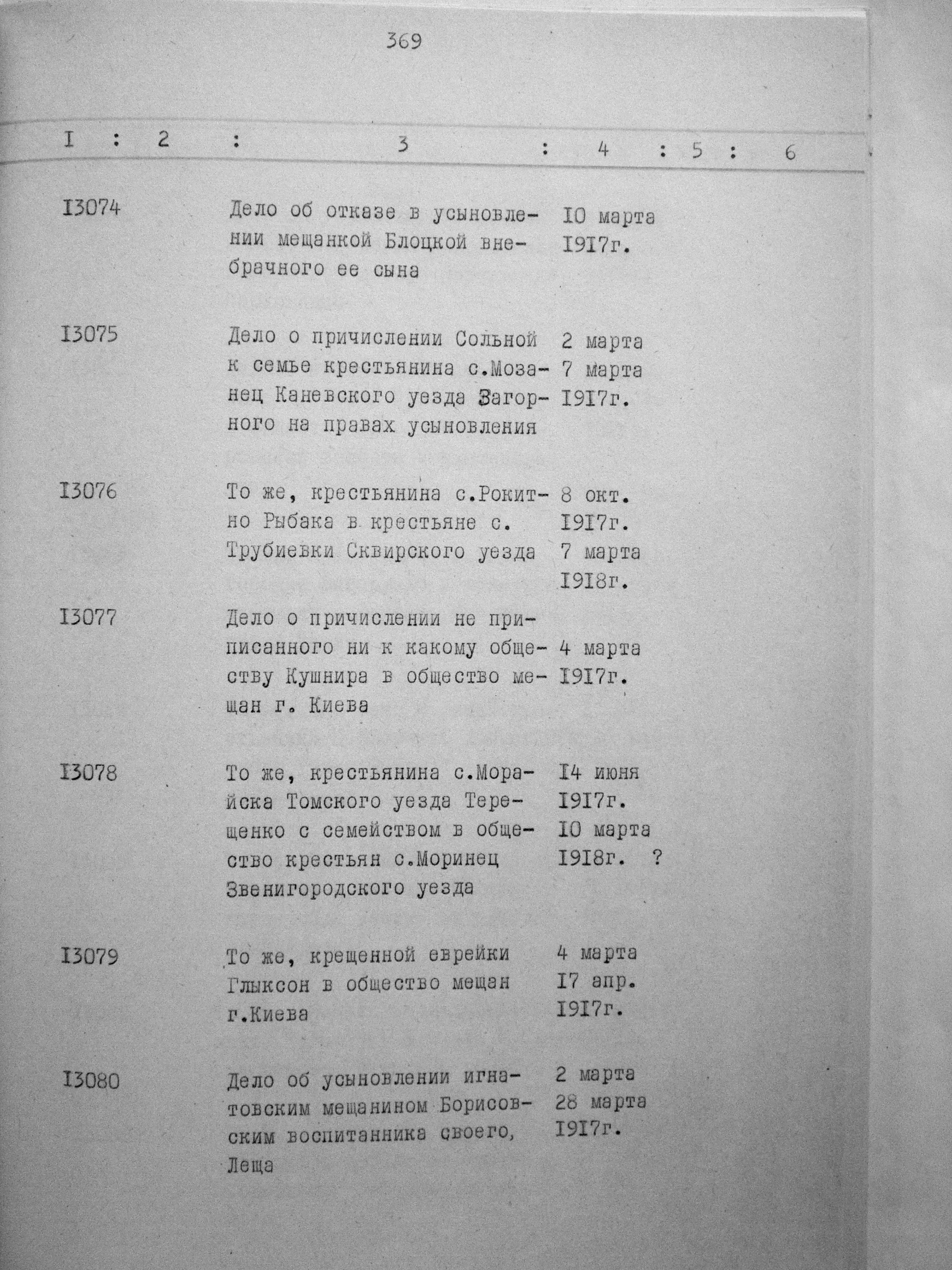 369

| I | 2 | 3 | 4 | 5 | 6 |
|---|---|---|---|---|---|
| I3074 | | Дело об отказе в усыновлении мещанкой Блоцкой внебрачного ее сына | I0 марта I9I7г. | | |
| I3075 | | Дело о причислении Сольной к семье крестьянина с.Мозанец Каневского уезда Загорного на правах усыновления | 2 марта 7 марта I9I7г. | | |
| I3076 | | То же, крестьянина с.Рокитно Рыбака в крестьяне с. Трубиевки Сквирского уезда | 8 окт. I9I7г. 7 марта I9I8г. | | |
| I3077 | | Дело о причислении не приписанного ни к какому обществу Кушнира в общество мещан г. Киева | 4 марта I9I7г. | | |
| I3078 | | То же, крестьянина с.Морайска Томского уезда Терещенко с семейством в общество крестьян с.Моринец Звенигородского уезда | I4 июня I9I7г. I0 марта I9I8г. ? | | |
| I3079 | | То же, крещенной еврейки Глыксон в общество мещан г.Киева | 4 марта I7 апр. I9I7г. | | |
| I3080 | | Дело об усыновлении игнатовским мещанином Борисовским воспитанника своего, Леща | 2 марта 28 марта I9I7г. | | |